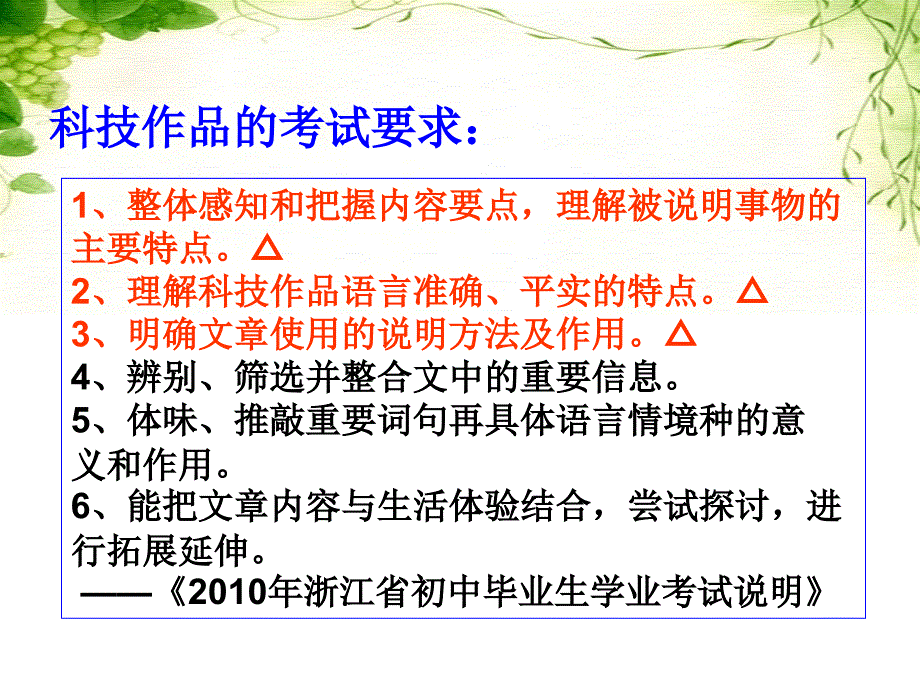 科技作品的考试要求：

1、整体感知和把握内容要点，理解被说明事物的主要特点。△
2、理解科技作品语言准确、平实的特点。△
3、明确文章使用的说明方法及作用。△
4、辨别、筛选并整合文中的重要信息。
5、体味、推敲重要词句再具体语言情境种的意义和作用。
6、能把文章内容与生活体验结合，尝试探讨，进行拓展延伸。
——《2010年浙江省初中毕业生学业考试说明》